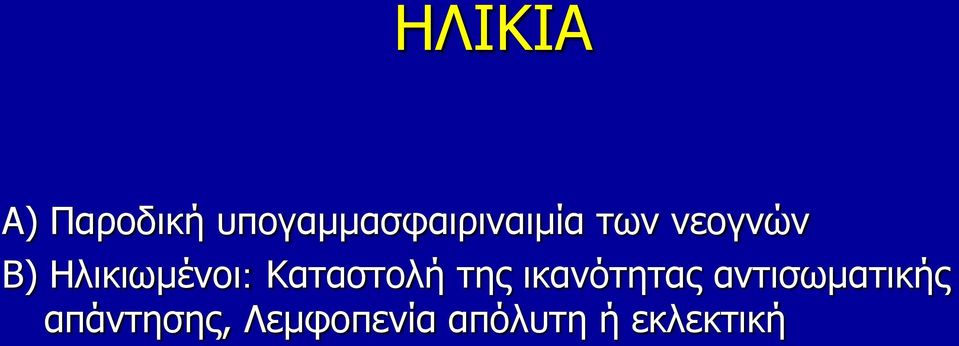 ΗΛΙΚΙΑ

Α) Παροδική υπογαμμασφαιριναιμία των νεογνών

Β) Ηλικιωμένοι: Καταστολή της ικανότητας αντισωματικής απάντησης, Λεμφοπενία απόλυτη ή εκλεκτική